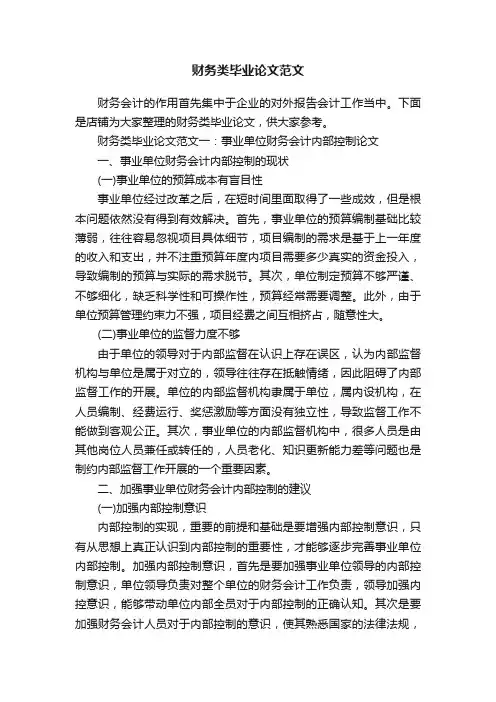 财务类毕业论文范文

财务会计的作用首先集中于企业的对外报告会计工作当中。下面是店铺为大家整理的财务类毕业论文，供大家参考。

财务类毕业论文范文一：事业单位财务会计内部控制论文

一、事业单位财务会计内部控制的现状

(一)事业单位的预算成本有盲目性

事业单位经过改革之后，在短时间里面取得了一些成效，但是根本问题依然没有得到有效解决。首先，事业单位的预算编制基础比较薄弱，往往容易忽视项目具体细节，项目编制的需求是基于上一年度的收入和支出，并不注重预算年度内项目需要多少真实的资金投入，导致编制的预算与实际的需求脱节。其次，单位制定预算不够严谨、不够细化，缺乏科学性和可操作性，预算经常需要调整。此外，由于单位预算管理约束力不强，项目经费之间互相挤占，随意性大。

(二)事业单位的监督力度不够

由于单位的领导对于内部监督在认识上存在误区，认为内部监督机构与单位是属于对立的，领导往往存在抵触情绪，因此阻碍了内部监督工作的开展。单位的内部监督机构隶属于单位，属内设机构，在人员编制、经费运行、奖惩激励等方面没有独立性，导致监督工作不能做到客观公正。其次，事业单位的内部监督机构中，很多人员是由其他岗位人员兼任或转任的，人员老化、知识更新能力差等问题也是制约内部监督工作开展的一个重要因素。

二、加强事业单位财务会计内部控制的建议

(一)加强内部控制意识

内部控制的实现，重要的前提和基础是要增强内部控制意识，只有从思想上真正认识到内部控制的重要性，才能够逐步完善事业单位内部控制。加强内部控制意识，首先是要加强事业单位领导的内部控制意识，单位领导负责对整个单位的财务会计工作负责，领导加强内控意识，能够带动单位内部全员对于内部控制的正确认知。其次是要加强财务会计人员对于内部控制的意识，使其熟悉国家的法律法规，